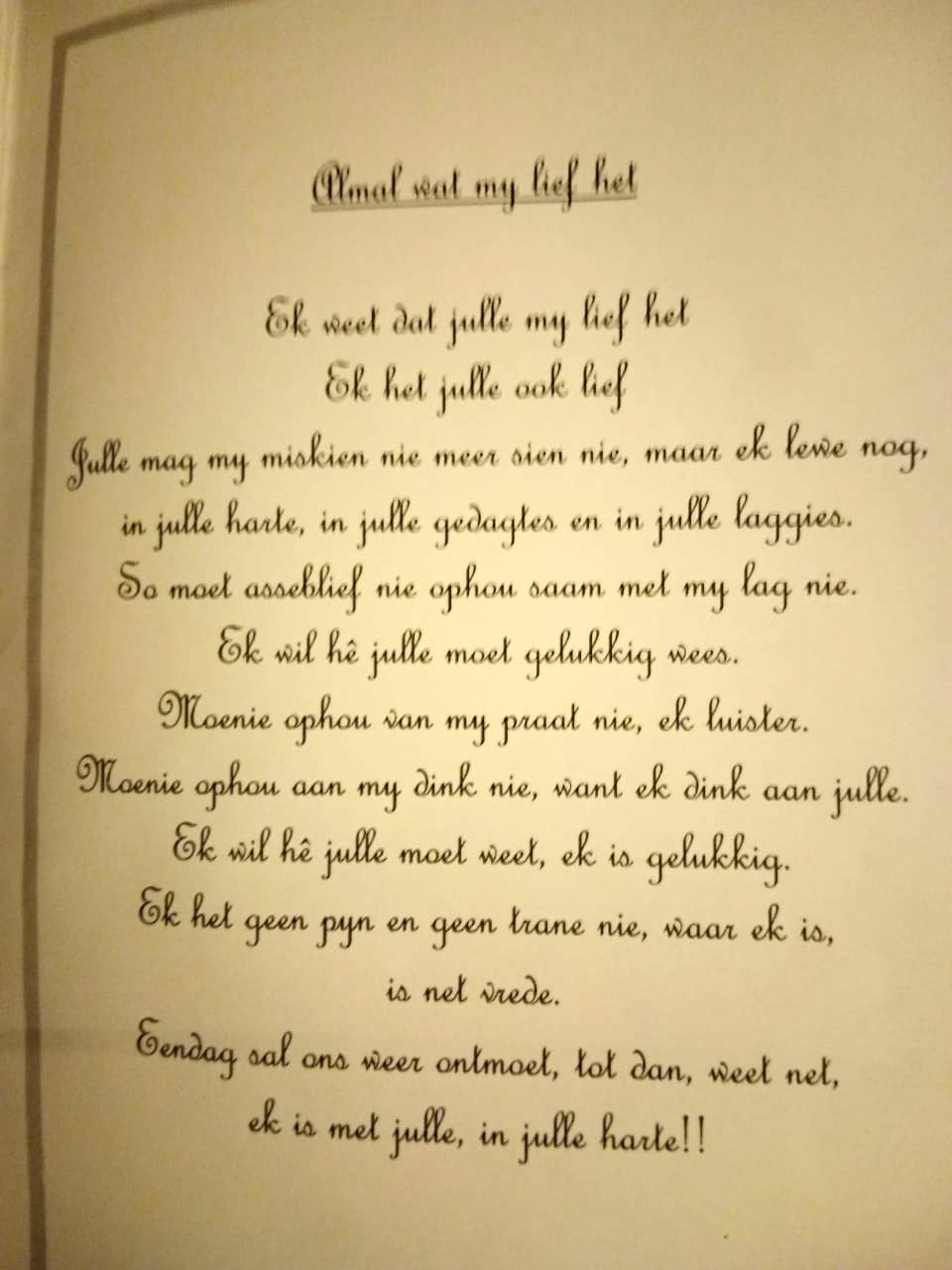 Almal wat my lief het

Ek weet dat julle my lief het
Ek het julle ook lief
Julle mag my miskien nie meer sien nie, maar ek lewe nog,
in julle harte, in julle gedagtes en in julle laggies.
So moet asseblief nie ophou saam met my lag nie.
Ek wil hê julle moet gelukkig wees.
Moenie ophou van my praat nie, ek luister.
Moenie ophou aan my dink nie, want ek dink aan julle.
Ek wil hê julle moet weet, ek is gelukkig.
Ek het geen pyn en geen trane nie, waar ek is,
is net vrede.
Eendag sal ons weer ontmoet, tot dan, weet net,
ek is met julle, in julle harte!!